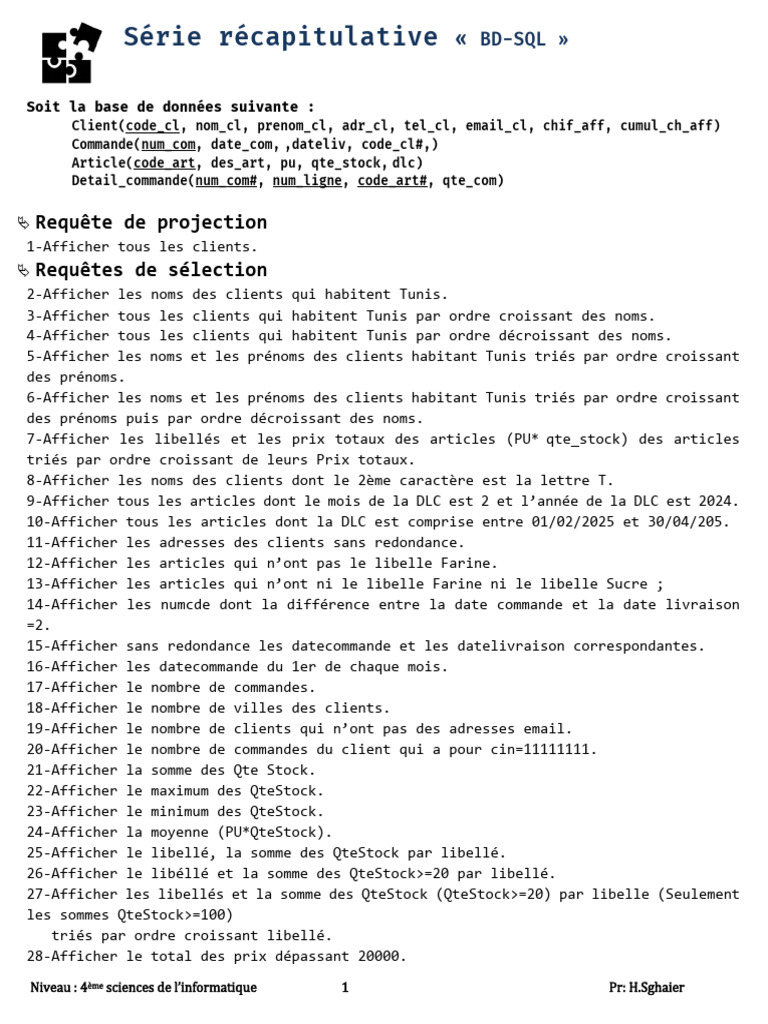 Série récapitulative « BD-SQL »

Soit la base de données suivante :
Client(code_cl, nom_cl, prenom_cl, adr_cl, tel_cl, email_cl, chif_aff, cumul_ch_aff)
Commande(num_com, date_com, ,dateliv, code_cl#,)
Article(code_art, des_art, pu, qte_stock, dlc)
Detail_commande(num_com#, num_ligne, code_art#, qte_com)

Requête de projection
1-Afficher tous les clients.

Requêtes de sélection
2-Afficher les noms des clients qui habitent Tunis.
3-Afficher tous les clients qui habitent Tunis par ordre croissant des noms.
4-Afficher tous les clients qui habitent Tunis par ordre décroissant des noms.
5-Afficher les noms et les prénoms des clients habitant Tunis triés par ordre croissant des prénoms.
6-Afficher les noms et les prénoms des clients habitant Tunis triés par ordre croissant des prénoms puis par ordre décroissant des noms.
7-Afficher les libellés et les prix totaux des articles (PU* qte_stock) des articles triés par ordre croissant de leurs Prix totaux.
8-Afficher les noms des clients dont le 2ème caractère est la lettre T.
9-Afficher tous les articles dont le mois de la DLC est 2 et l'année de la DLC est 2024.
10-Afficher tous les articles dont la DLC est comprise entre 01/02/2025 et 30/04/205.
11-Afficher les adresses des clients sans redondance.
12-Afficher les articles qui n'ont pas le libelle Farine.
13-Afficher les articles qui n'ont ni le libelle Farine ni le libelle Sucre ;
14-Afficher les numcde dont la différence entre la date commande et la date livraison =2.
15-Afficher sans redondance les datecommande et les datelivraison correspondantes.
16-Afficher les datecommande du 1er de chaque mois.
17-Afficher le nombre de commandes.
18-Afficher le nombre de villes des clients.
19-Afficher le nombre de clients qui n'ont pas des adresses email.
20-Afficher le nombre de commandes du client qui a pour cin=11111111.
21-Afficher la somme des Qte Stock.
22-Afficher le maximum des QteStock.
23-Afficher le minimum des QteStock.
24-Afficher la moyenne (PU*QteStock).
25-Afficher le libellé, la somme des QteStock par libellé.
26-Afficher le libéllé et la somme des QteStock>=20 par libellé.
27-Afficher les libellés et la somme des QteStock (QteStock>=20) par libelle (Seulement les sommes QteStock>=100)
triés par ordre croissant libellé.
28-Afficher le total des prix dépassant 20000.

Niveau : 4ème sciences de l'informatique
1
Pr: H.Sghaier